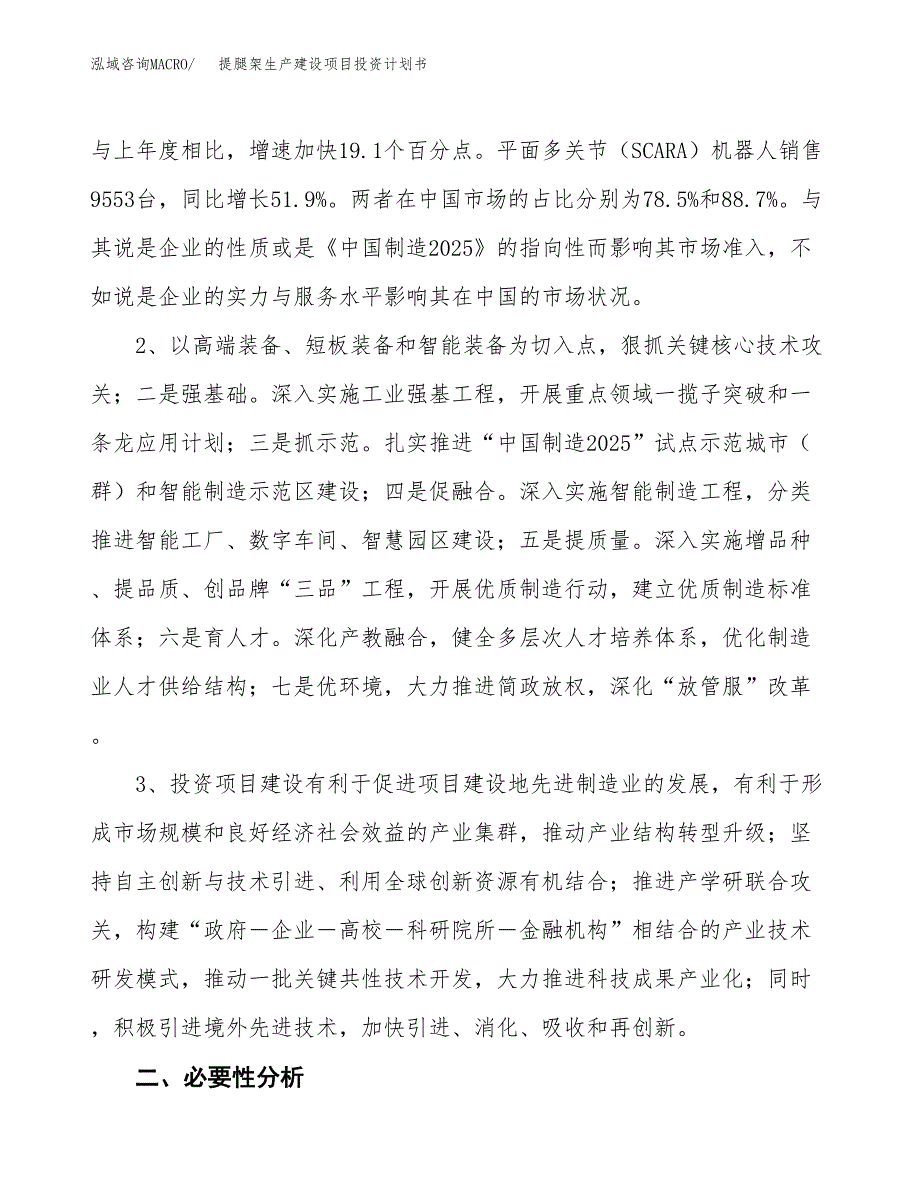 泓域咨询MACRO/　　提腿架生产建设项目投资计划书

与上年度相比，增速加快19.1个百分点。平面多关节（SCARA）机器人销售9553台，同比增长51.9%。两者在中国市场的占比分别为78.5%和88.7%。与其说是企业的性质或是《中国制造2025》的指向性而影响其市场准入，不如说是企业的实力与服务水平影响其在中国的市场状况。

2、以高端装备、短板装备和智能装备为切入点，狠抓关键核心技术攻关；二是强基础。深入实施工业强基工程，开展重点领域一揽子突破和一条龙应用计划；三是抓示范。扎实推进“中国制造2025”试点示范城市（群）和智能制造示范区建设；四是促融合。深入实施智能制造工程，分类推进智能工厂、数字车间、智慧园区建设；五是提质量。深入实施增品种、提品质、创品牌“三品”工程，开展优质制造行动，建立优质制造标准体系；六是育人才。深化产教融合，健全多层次人才培养体系，优化制造业人才供给结构；七是优环境，大力推进简政放权，深化“放管服”改革。

3、投资项目建设有利于促进项目建设地先进制造业的发展，有利于形成市场规模和良好经济社会效益的产业集群，推动产业结构转型升级；坚持自主创新与技术引进、利用全球创新资源有机结合；推进产学研联合攻关，构建“政府—企业—高校—科研院所—金融机构”相结合的产业技术研发模式，推动一批关键共性技术开发，大力推进科技成果产业化；同时，积极引进境外先进技术，加快引进、消化、吸收和再创新。

二、必要性分析